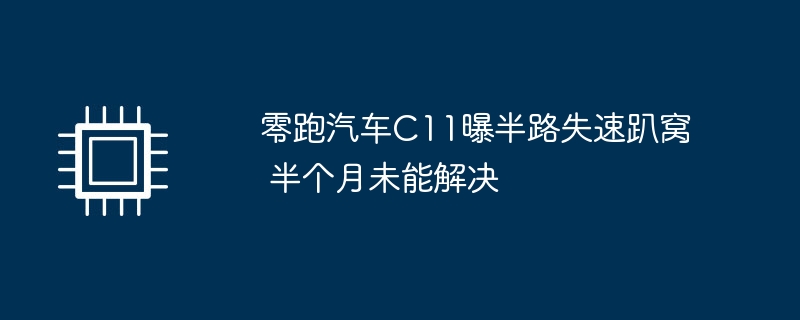 零跑汽车C11曝半路失速趴窝 半个月未能解决